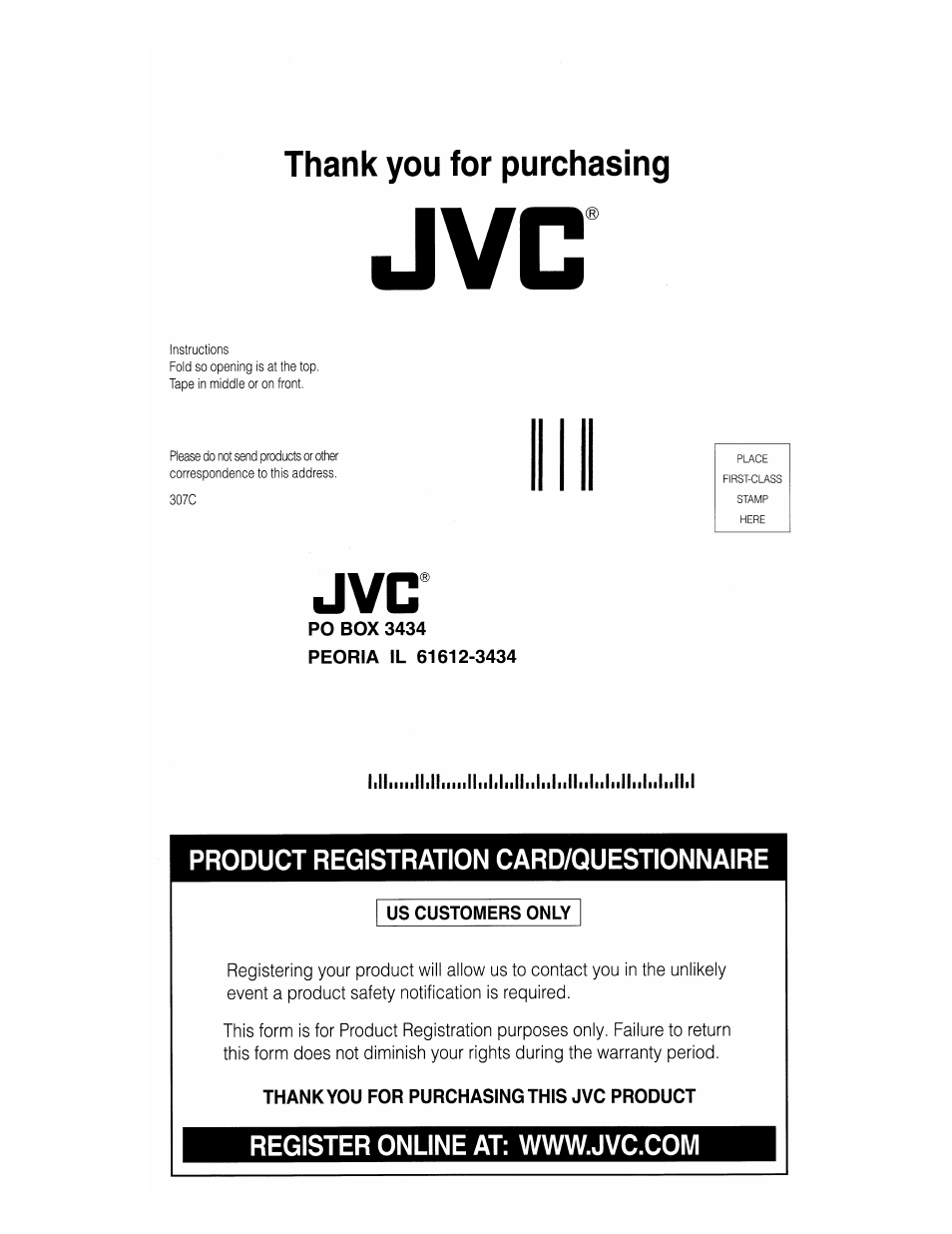 Thank you for purchasing

JVC®

Instructions
Fold so opening is at the top.
Tape in middle or on front.

Please do not send products or other correspondence to this address.
307C

PLACE
FIRST-CLASS
STAMP
HERE

JVC®
PO BOX 3434
PEORIA IL 61612-3434

PRODUCT REGISTRATION CARD/QUESTIONNAIRE

US CUSTOMERS ONLY

Registering your product will allow us to contact you in the unlikely event a product safety notification is required.

This form is for Product Registration purposes only. Failure to return this form does not diminish your rights during the warranty period.

THANK YOU FOR PURCHASING THIS JVC PRODUCT

REGISTER ONLINE AT: WWW.JVC.COM